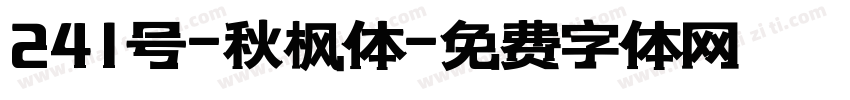 241号-秋枫体-免费字体网